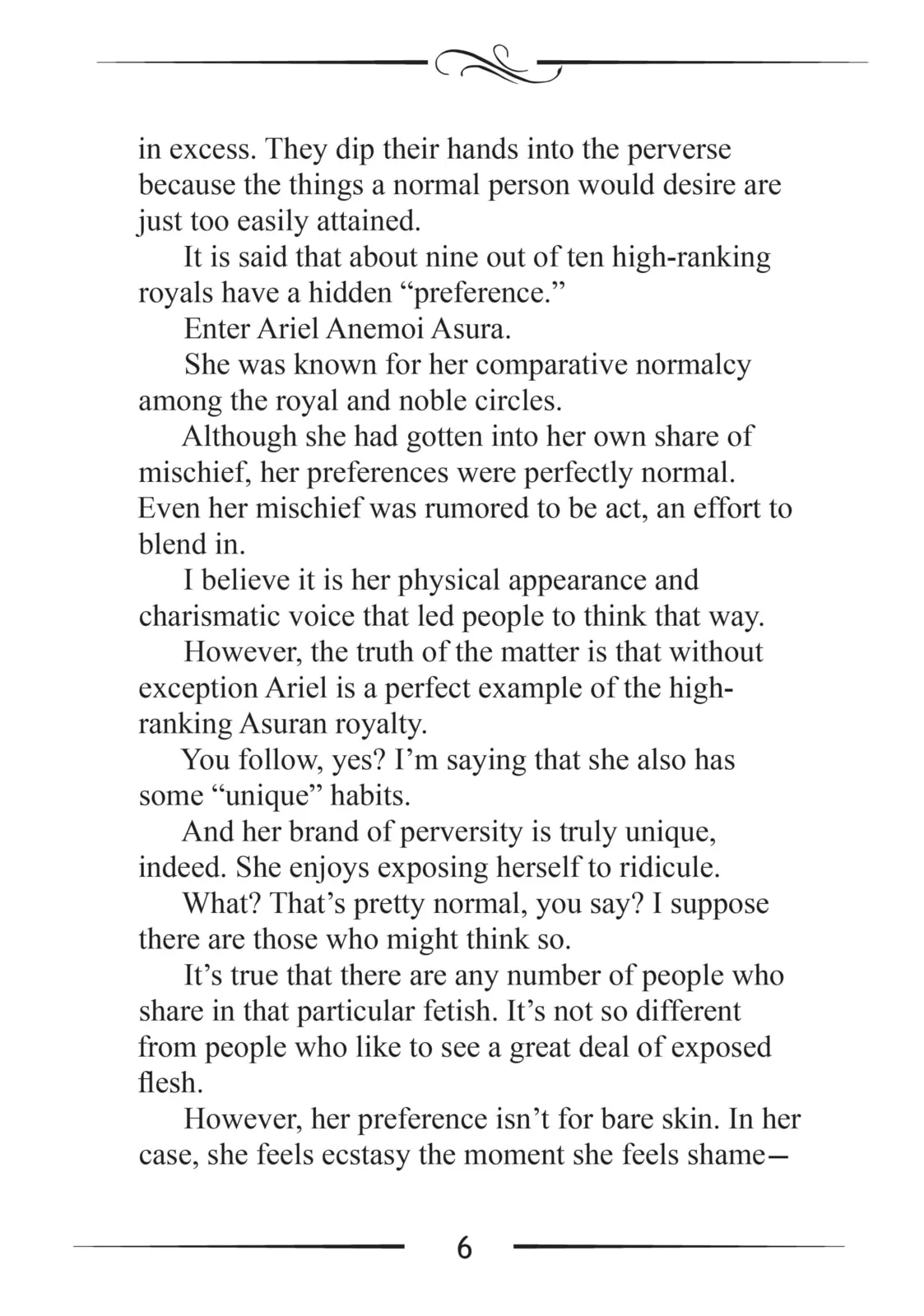 in excess. They dip their hands into the perverse because the things a normal person would desire are just too easily attained.

It is said that about nine out of ten high-ranking royals have a hidden “preference.”

Enter Ariel Anemoi Asura.

She was known for her comparative normalcy among the royal and noble circles.

Although she had gotten into her own share of mischief, her preferences were perfectly normal. Even her mischief was rumored to be act, an effort to blend in.

I believe it is her physical appearance and charismatic voice that led people to think that way.

However, the truth of the matter is that without exception Ariel is a perfect example of the high-ranking Asuran royalty.

You follow, yes? I’m saying that she also has some “unique” habits.

And her brand of perversity is truly unique, indeed. She enjoys exposing herself to ridicule.

What? That’s pretty normal, you say? I suppose there are those who might think so.

It’s true that there are any number of people who share in that particular fetish. It’s not so different from people who like to see a great deal of exposed flesh.

However, her preference isn’t for bare skin. In her case, she feels ecstasy the moment she feels shame—

6